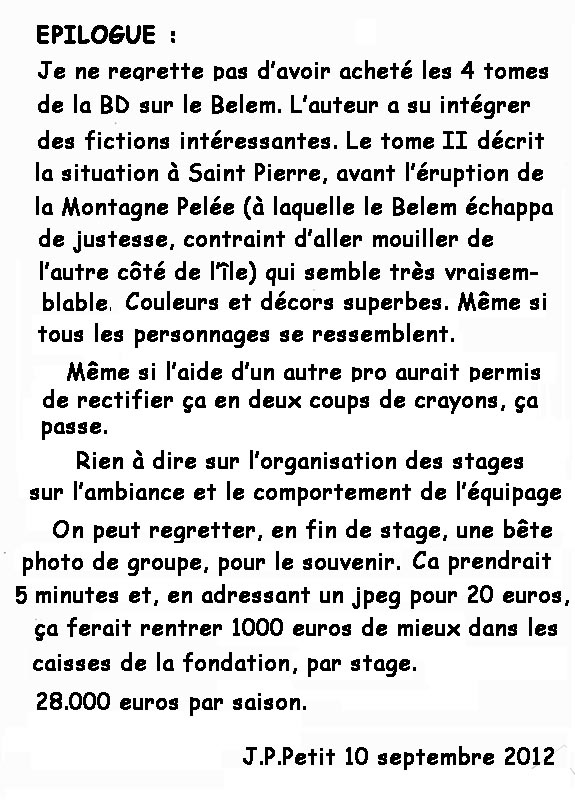 EPILOGUE :

Je ne regrette pas d'avoir acheté les 4 tomes de la BD sur le Belem. L'auteur a su intégrer des fictions intéressantes. Le tome II décrit la situation à Saint Pierre, avant l'éruption de la Montagne Pelée (à laquelle le Belem échappa de justesse, contraint d'aller mouiller de l'autre côté de l'île) qui semble très vraisemblable. Couleurs et décors superbes. Même si tous les personnages se ressemblent.

Même si l'aide d'un autre pro aurait permis de rectifier ça en deux coups de crayons, ça passe.

Rien à dire sur l'organisation des stages sur l'ambiance et le comportement de l'équipage

On peut regretter, en fin de stage, une bête photo de groupe, pour le souvenir. Ca prendrait 5 minutes et, en adressant un jpeg pour 20 euros, ça ferait rentrer 1000 euros de mieux dans les caisses de la fondation, par stage.

28.000 euros par saison.

J.P.Petit 10 septembre 2012